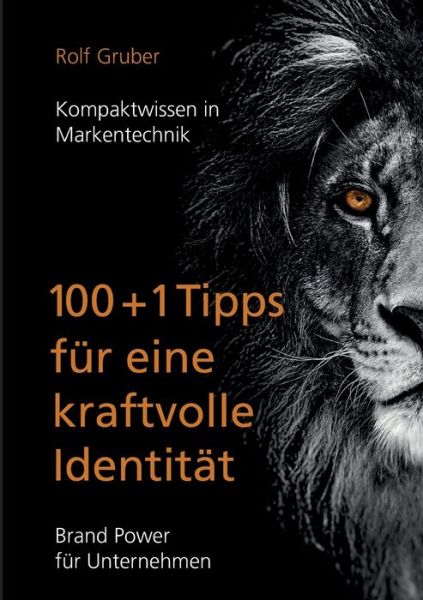 Rolf Gruber

Kompaktwissen in Markentechnik

100 + 1 Tipps für eine kraftvolle Identität

Brand Power für Unternehmen